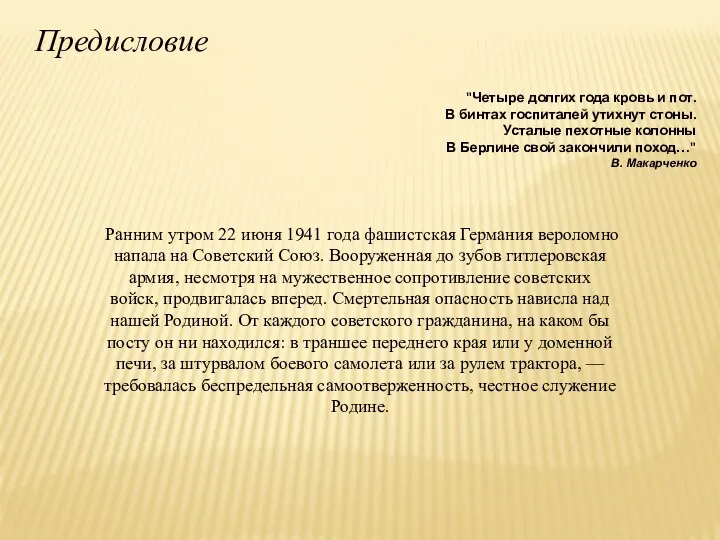 Предисловие

"Четыре долгих года кровь и пот.
В бинтах госпиталей утихнут стоны.
Усталые пехотные колонны
В Берлине свой закончили поход…"
В. Макарченко

Ранним утром 22 июня 1941 года фашистская Германия вероломно напала на Советский Союз. Вооруженная до зубов гитлеровская армия, несмотря на мужественное сопротивление советских войск, продвигалась вперед. Смертельная опасность нависла над нашей Родиной. От каждого советского гражданина, на каком бы посту он ни находился: в траншее переднего края или у доменной печи, за штурвалом боевого самолета или за рулем трактора, — требовалась беспредельная самоотверженность, честное служение Родине.